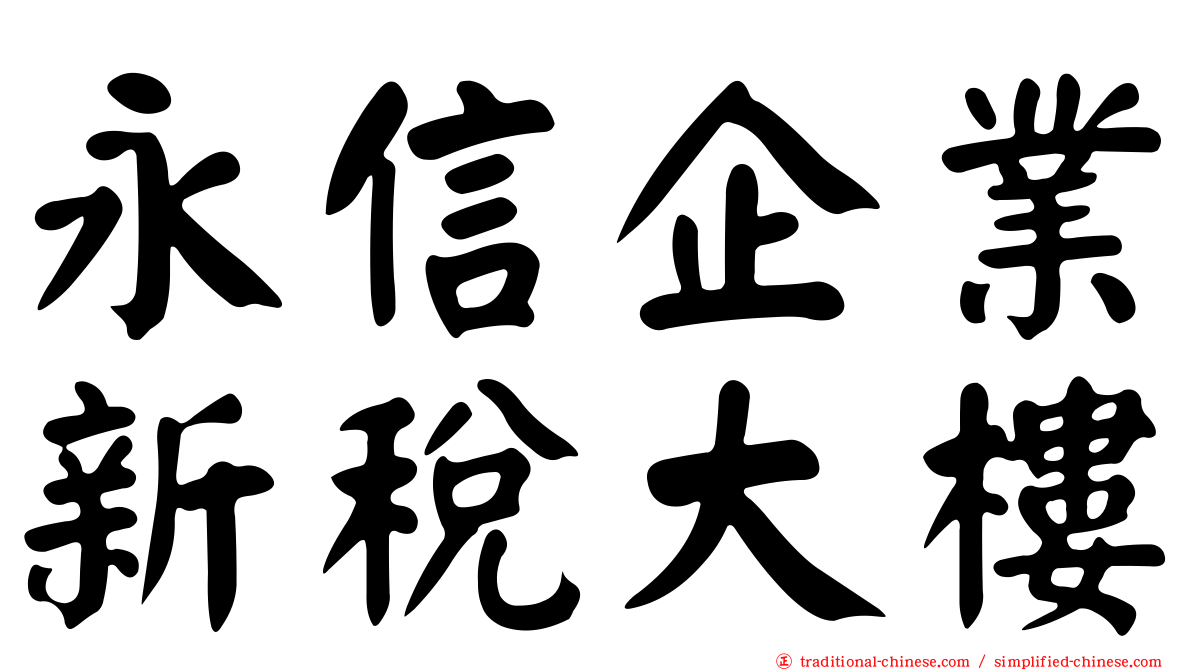 永信企業
新稅大樓

traditional-chinese.com / simplified-chinese.com